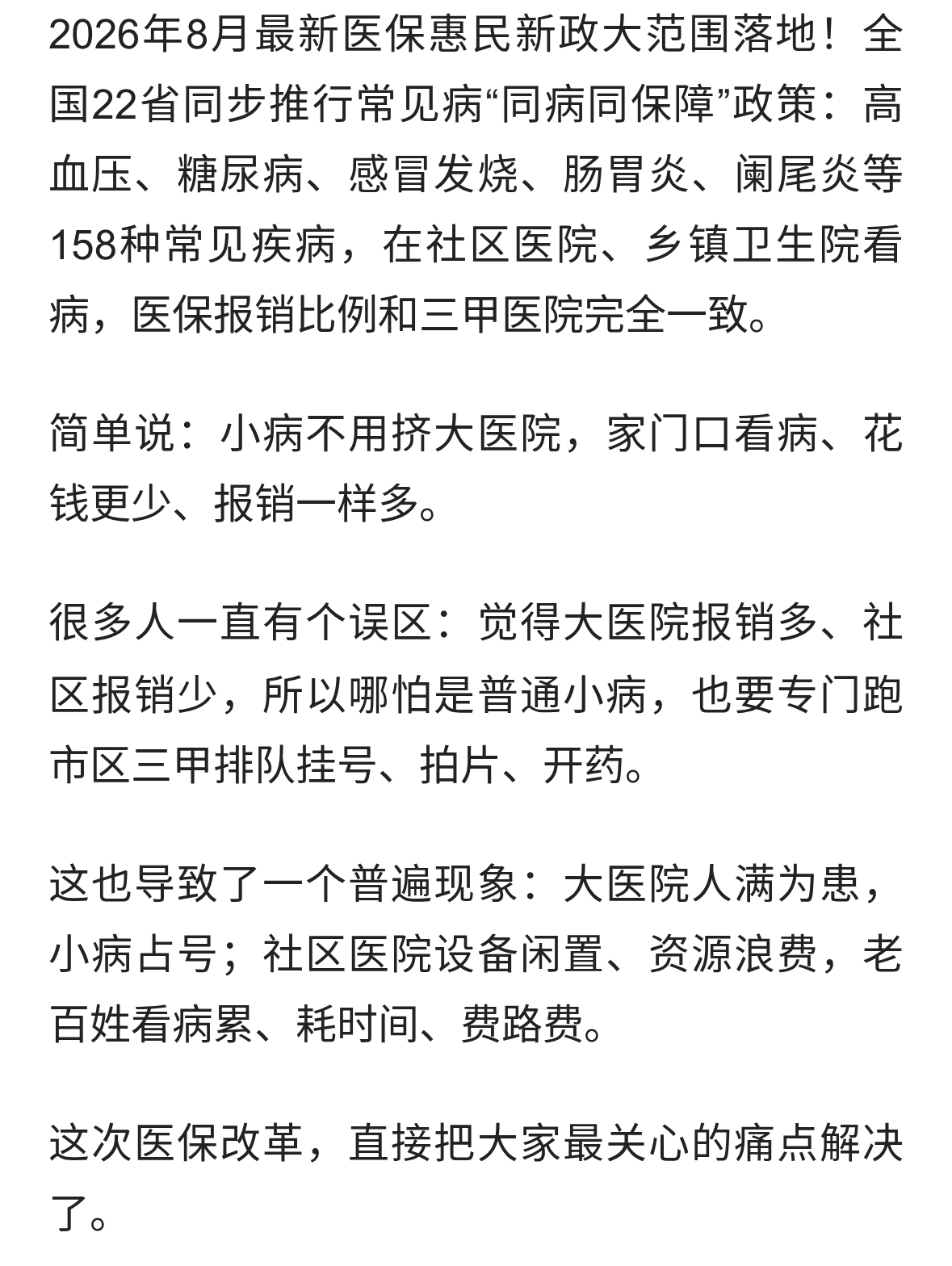 2026年8月最新医保惠民新政大范围落地！全国22省同步推行常见病“同病同保障”政策：高血压、糖尿病、感冒发烧、肠胃炎、阑尾炎等158种常见疾病，在社区医院、乡镇卫生院看病，医保报销比例和三甲医院完全一致。

简单说：小病不用挤大医院，家门口看病、花钱更少、报销一样多。

很多人一直有个误区：觉得大医院报销多、社区报销少，所以哪怕是普通小病，也要专门跑市区三甲排队挂号、拍片、开药。

这也导致了一个普遍现象：大医院人满为患，小病占号；社区医院设备闲置、资源浪费，老百姓看病累、耗时间、费路费。

这次医保改革，直接把大家最关心的痛点解决了。